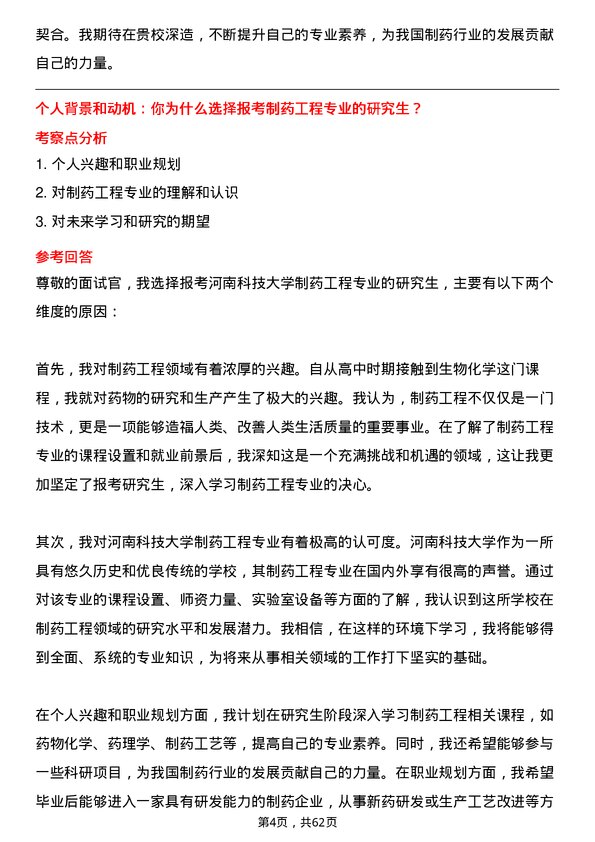 契合。我期待在贵校深造，不断提升自己的专业素养，为我国制药行业的发展贡献自己的力量。

个人背景和动机：你为什么选择报考制药工程专业的研究生？

考察点分析

1. 个人兴趣和职业规划

2. 对制药工程专业的理解和认识

3. 对未来学习和研究的期望

参考回答

尊敬的面试官，我选择报考河南科技大学制药工程专业的研究生，主要有以下两个维度的原因：

首先，我对制药工程领域有着浓厚的兴趣。自从高中时期接触到生物化学这门课程，我就对药物的研究和生产产生了极大的兴趣。我认为，制药工程不仅仅是一门技术，更是一项能够造福人类、改善人类生活质量的重要事业。在了解了制药工程专业的课程设置和就业前景后，我深知这是一个充满挑战和机遇的领域，这让我更加坚定了报考研究生，深入学习制药工程专业的决心。

其次，我对河南科技大学制药工程专业有着极高的认可度。河南科技大学作为一所具有悠久历史和优良传统的学校，其制药工程专业在国内外享有很高的声誉。通过对该专业的课程设置、师资力量、实验室设备等方面的了解，我认识到这所学校在制药工程领域的研究水平和发展潜力。我相信，在这样的环境下学习，我将能够得到全面、系统的专业知识，为将来从事相关领域的工作打下坚实的基础。

在个人兴趣和职业规划方面，我计划在研究生阶段深入学习制药工程相关课程，如药物化学、药理学、制药工艺等，提高自己的专业素养。同时，我还希望能够参与一些科研项目，为我国制药行业的发展贡献自己的力量。在职业规划方面，我希望毕业后能够进入一家具有研发能力的制药企业，从事新药研发或生产工艺改进等方

第4页，共62页